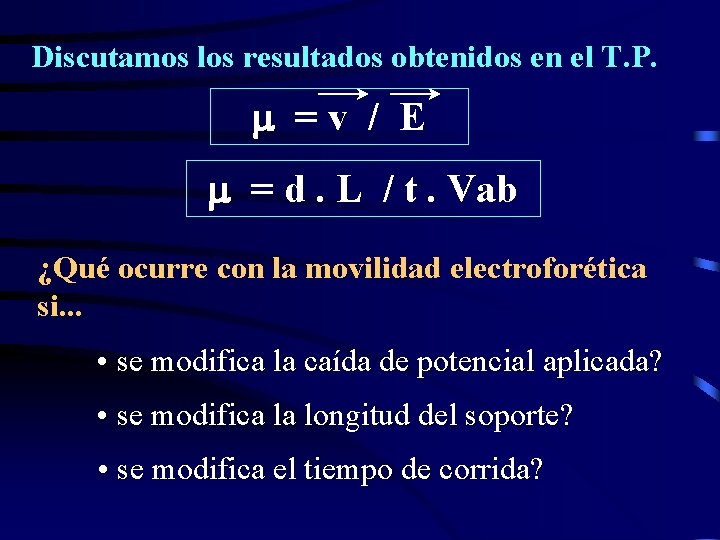 Discutamos los resultados obtenidos en el T.P.

$\mu = \vec{v} / \vec{E}$

$\mu = d . L / t . Vab$

¿Qué ocurre con la movilidad electroforética si...

• se modifica la caída de potencial aplicada?

• se modifica la longitud del soporte?

• se modifica el tiempo de corrida?